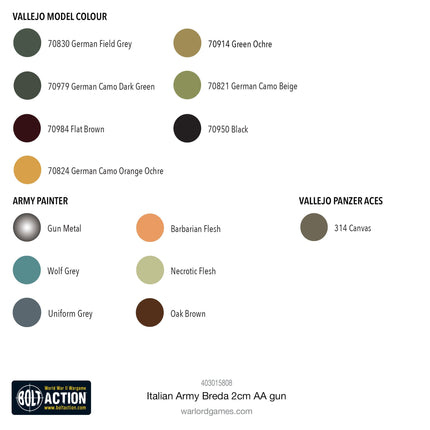 VALLEJO MODEL COLOUR

70830 German Field Grey

70979 German Camo Dark Green

70984 Flat Brown

70824 German Camo Orange Ochre

70914 Green Ochre

70821 German Camo Beige

70950 Black

ARMY PAINTER

Gun Metal

Wolf Grey

Uniform Grey

Barbarian Flesh

Necrotic Flesh

Oak Brown

VALLEJO PANZER ACES

314 Canvas

World War II Wargame
BOLT ACTION
www.boltaction.com

403015808
Italian Army Breda 2cm AA gun
warlordgames.com